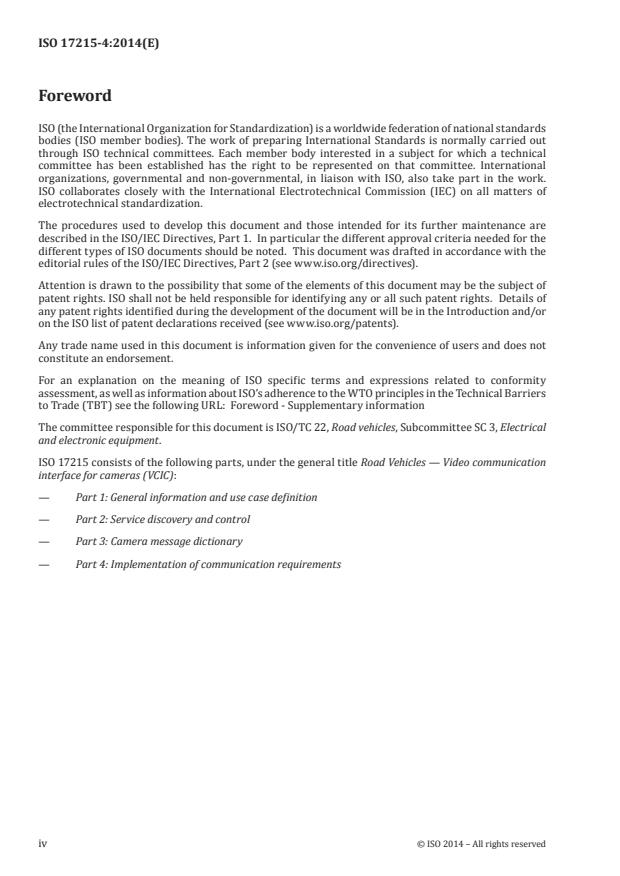 ISO 17215-4:2014(E)

Foreword

ISO (the International Organization for Standardization) is a worldwide federation of national standards bodies (ISO member bodies). The work of preparing International Standards is normally carried out through ISO technical committees. Each member body interested in a subject for which a technical committee has been established has the right to be represented on that committee. International organizations, governmental and non-governmental, in liaison with ISO, also take part in the work. ISO collaborates closely with the International Electrotechnical Commission (IEC) on all matters of electrotechnical standardization.

The procedures used to develop this document and those intended for its further maintenance are described in the ISO/IEC Directives, Part 1. In particular the different approval criteria needed for the different types of ISO documents should be noted. This document was drafted in accordance with the editorial rules of the ISO/IEC Directives, Part 2 (see www.iso.org/directives).

Attention is drawn to the possibility that some of the elements of this document may be the subject of patent rights. ISO shall not be held responsible for identifying any or all such patent rights. Details of any patent rights identified during the development of the document will be in the Introduction and/or on the ISO list of patent declarations received (see www.iso.org/patents).

Any trade name used in this document is information given for the convenience of users and does not constitute an endorsement.

For an explanation on the meaning of ISO specific terms and expressions related to conformity assessment, as well as information about ISO's adherence to the WTO principles in the Technical Barriers to Trade (TBT) see the following URL: Foreword - Supplementary information

The committee responsible for this document is ISO/TC 22, Road vehicles, Subcommittee SC 3, Electrical and electronic equipment.

ISO 17215 consists of the following parts, under the general title Road Vehicles — Video communication interface for cameras (VCIC):

— Part 1: General information and use case definition

— Part 2: Service discovery and control

— Part 3: Camera message dictionary

— Part 4: Implementation of communication requirements

iv © ISO 2014 – All rights reserved